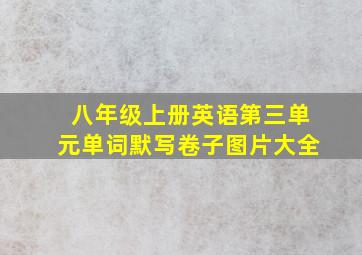 八年级上册英语第三单元单词默写卷子图片大全